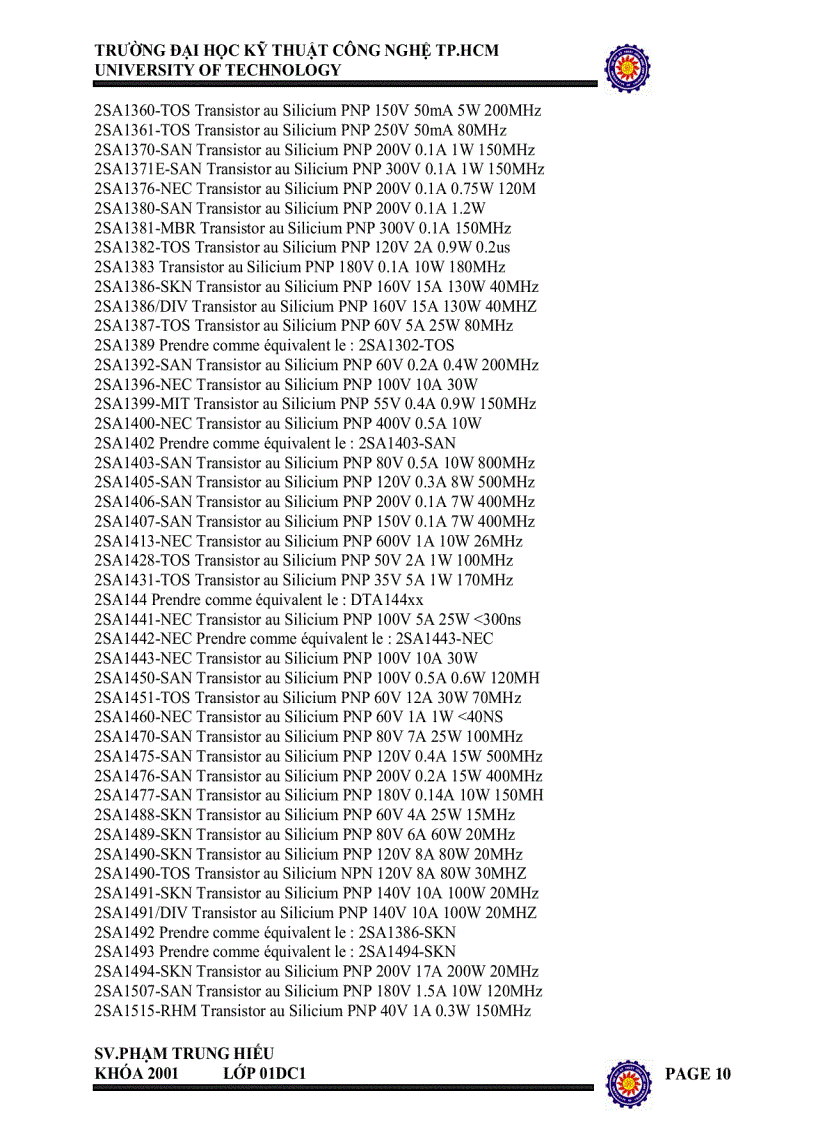 TRƯỜNG ĐẠI HỌC KỸ THUẬT CÔNG NGHỆ TP.HCM
UNIVERSITY OF TECHNOLOGY

2SA1360-TOS Transistor au Silicium PNP 150V 50mA 5W 200MHz
2SA1361-TOS Transistor au Silicium PNP 250V 50mA 80MHz
2SA1370-SAN Transistor au Silicium PNP 200V 0.1A 1W 150MHz
2SA1371E-SAN Transistor au Silicium PNP 300V 0.1A 1W 150MHz
2SA1376-NEC Transistor au Silicium PNP 200V 0.1A 0.75W 120M
2SA1380-SAN Transistor au Silicium PNP 200V 0.1A 1.2W
2SA1381-MBR Transistor au Silicium PNP 300V 0.1A 150MHz
2SA1382-TOS Transistor au Silicium PNP 120V 2A 0.9W 0.2us
2SA1383 Transistor au Silicium PNP 180V 0.1A 10W 180MHz
2SA1386-SKN Transistor au Silicium PNP 160V 15A 130W 40MHz
2SA1386/DIV Transistor au Silicium PNP 160V 15A 130W 40MHZ
2SA1387-TOS Transistor au Silicium PNP 60V 5A 25W 80MHz
2SA1389 Prendre comme équivalent le : 2SA1302-TOS
2SA1392-SAN Transistor au Silicium PNP 60V 0.2A 0.4W 200MHz
2SA1396-NEC Transistor au Silicium PNP 100V 10A 30W
2SA1399-MIT Transistor au Silicium PNP 55V 0.4A 0.9W 150MHz
2SA1400-NEC Transistor au Silicium PNP 400V 0.5A 10W
2SA1402 Prendre comme équivalent le : 2SA1403-SAN
2SA1403-SAN Transistor au Silicium PNP 80V 0.5A 10W 800MHz
2SA1405-SAN Transistor au Silicium PNP 120V 0.3A 8W 500MHz
2SA1406-SAN Transistor au Silicium PNP 200V 0.1A 7W 400MHz
2SA1407-SAN Transistor au Silicium PNP 150V 0.1A 7W 400MHz
2SA1413-NEC Transistor au Silicium PNP 600V 1A 10W 26MHz
2SA1428-TOS Transistor au Silicium PNP 50V 2A 1W 100MHz
2SA1431-TOS Transistor au Silicium PNP 35V 5A 1W 170MHz
2SA144 Prendre comme équivalent le : DTA144xx
2SA1441-NEC Transistor au Silicium PNP 100V 5A 25W <300ns
2SA1442-NEC Prendre comme équivalent le : 2SA1443-NEC
2SA1443-NEC Transistor au Silicium PNP 100V 10A 30W
2SA1450-SAN Transistor au Silicium PNP 100V 0.5A 0.6W 120MH
2SA1451-TOS Transistor au Silicium PNP 60V 12A 30W 70MHz
2SA1460-NEC Transistor au Silicium PNP 60V 1A 1W <40NS
2SA1470-SAN Transistor au Silicium PNP 80V 7A 25W 100MHz
2SA1475-SAN Transistor au Silicium PNP 120V 0.4A 15W 500MHz
2SA1476-SAN Transistor au Silicium PNP 200V 0.2A 15W 400MHz
2SA1477-SAN Transistor au Silicium PNP 180V 0.14A 10W 150MH
2SA1488-SKN Transistor au Silicium PNP 60V 4A 25W 15MHz
2SA1489-SKN Transistor au Silicium PNP 80V 6A 60W 20MHz
2SA1490-SKN Transistor au Silicium PNP 120V 8A 80W 20MHz
2SA1490-TOS Transistor au Silicium NPN 120V 8A 80W 30MHZ
2SA1491-SKN Transistor au Silicium PNP 140V 10A 100W 20MHz
2SA1491/DIV Transistor au Silicium PNP 140V 10A 100W 20MHZ
2SA1492 Prendre comme équivalent le : 2SA1386-SKN
2SA1493 Prendre comme équivalent le : 2SA1494-SKN
2SA1494-SKN Transistor au Silicium PNP 200V 17A 200W 20MHz
2SA1507-SAN Transistor au Silicium PNP 180V 1.5A 10W 120MHz
2SA1515-RHM Transistor au Silicium PNP 40V 1A 0.3W 150MHz

SV.PHẠM TRUNG HIẾU
KHÓA 2001 LỚP 01DC1
PAGE 10